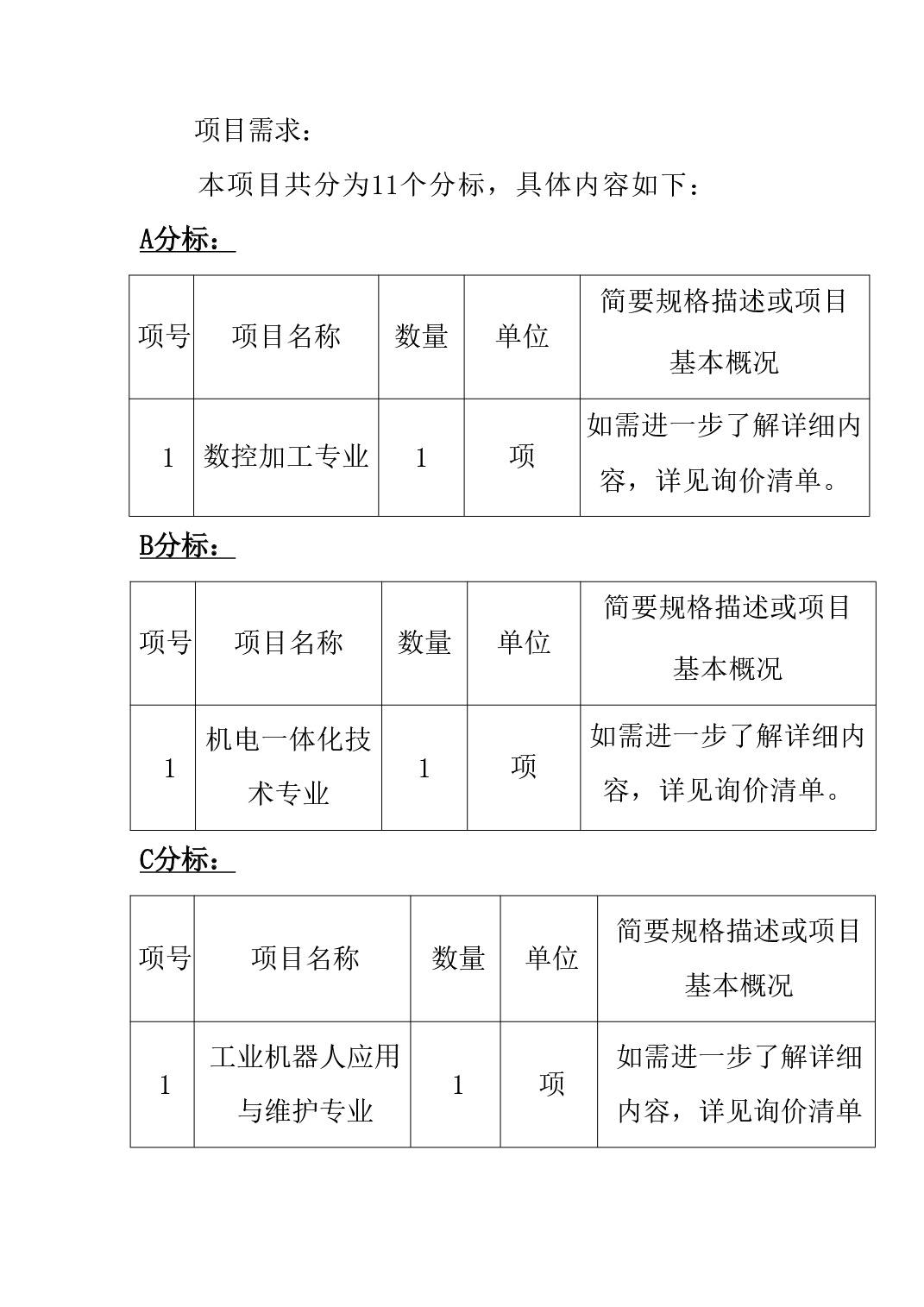 项目需求：

本项目共分为11个分标，具体内容如下：

A分标：

| 项号 | 项目名称 | 数量 | 单位 | 简要规格描述或项目基本概况 |
|---|---|---|---|---|
| 1 | 数控加工专业 | 1 | 项 | 如需进一步了解详细内容，详见询价清单。 |

B分标：

| 项号 | 项目名称 | 数量 | 单位 | 简要规格描述或项目基本概况 |
|---|---|---|---|---|
| 1 | 机电一体化技术专业 | 1 | 项 | 如需进一步了解详细内容，详见询价清单。 |

C分标：

| 项号 | 项目名称 | 数量 | 单位 | 简要规格描述或项目基本概况 |
|---|---|---|---|---|
| 1 | 工业机器人应用与维护专业 | 1 | 项 | 如需进一步了解详细内容，详见询价清单 |